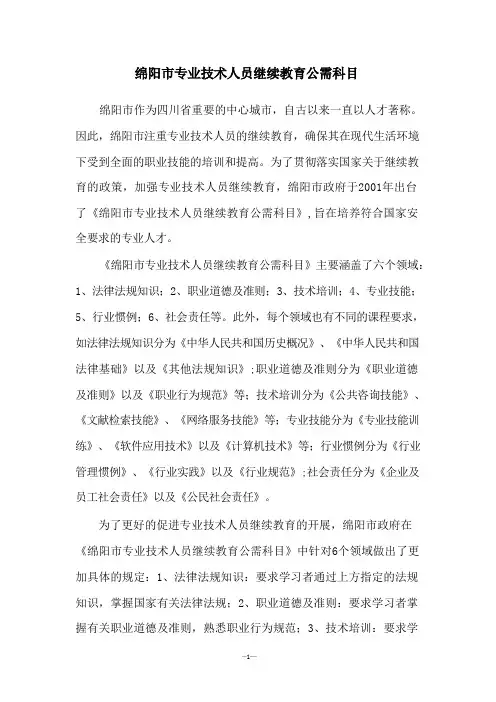 绵阳市专业技术人员继续教育公需科目

绵阳市作为四川省重要的中心城市，自古以来一直以人才著称。因此，绵阳市注重专业技术人员的继续教育，确保其在现代生活环境下受到全面的职业技能的培训和提高。为了贯彻落实国家关于继续教育的政策，加强专业技术人员继续教育，绵阳市政府于2001年出台了《绵阳市专业技术人员继续教育公需科目》，旨在培养符合国家安全要求的专业人才。

《绵阳市专业技术人员继续教育公需科目》主要涵盖了六个领域：1、法律法规知识；2、职业道德及准则；3、技术培训；4、专业技能；5、行业惯例；6、社会责任等。此外，每个领域也有不同的课程要求，如法律法规知识分为《中华人民共和国历史概况》、《中华人民共和国法律基础》以及《其他法规知识》；职业道德及准则分为《职业道德及准则》以及《职业行为规范》等；技术培训分为《公共咨询技能》、《文献检索技能》、《网络服务技能》等；专业技能分为《专业技能训练》、《软件应用技术》以及《计算机技术》等；行业惯例分为《行业管理惯例》、《行业实践》以及《行业规范》；社会责任分为《企业及员工社会责任》以及《公民社会责任》。

为了更好的促进专业技术人员继续教育的开展，绵阳市政府在《绵阳市专业技术人员继续教育公需科目》中针对6个领域做出了更加具体的规定：1、法律法规知识：要求学习者通过上方指定的法规知识，掌握国家有关法律法规；2、职业道德及准则：要求学习者掌握有关职业道德及准则，熟悉职业行为规范；3、技术培训：要求学

—1—